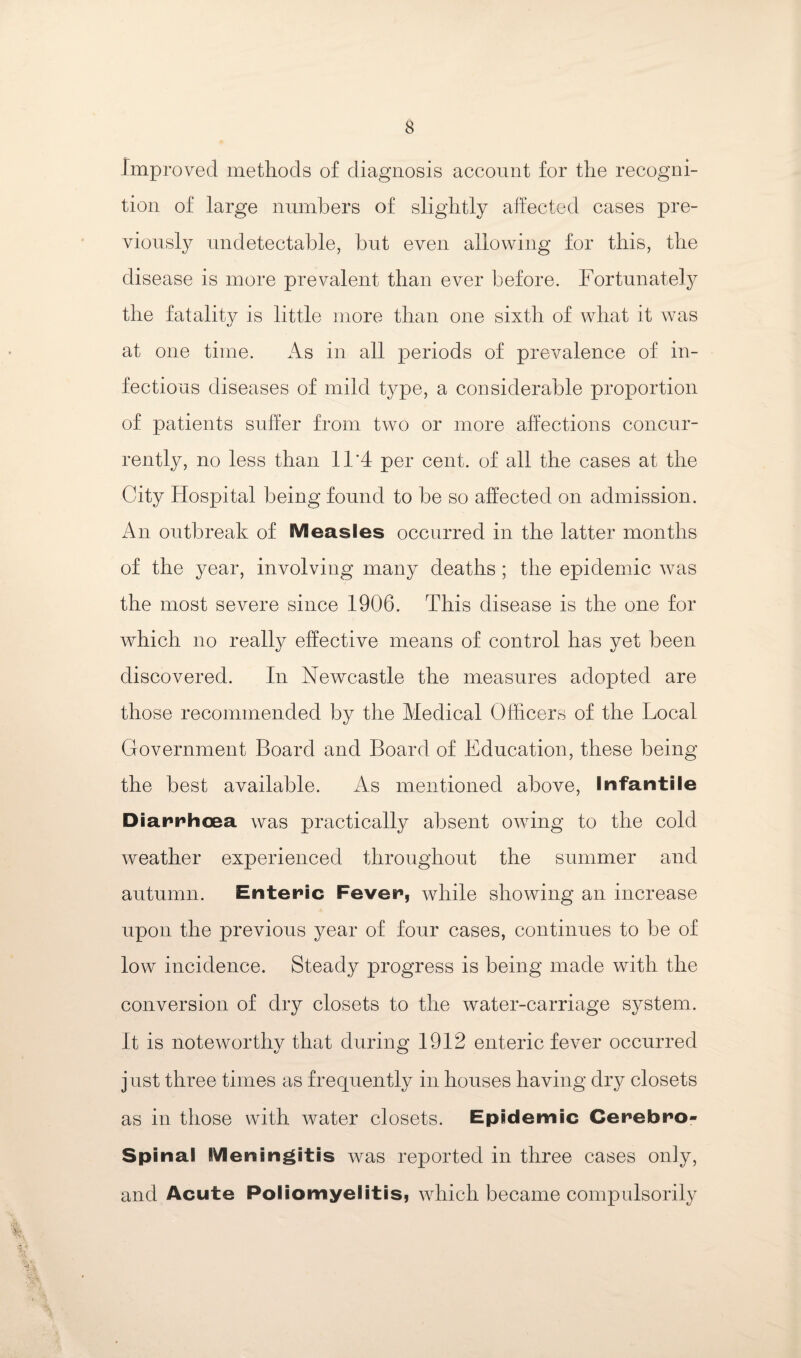 8

Improved methods of diagnosis account for the recognition of large numbers of slightly affected cases previously undetectable, but even allowing for this, the disease is more prevalent than ever before. Fortunately the fatality is little more than one sixth of what it was at one time. As in all periods of prevalence of infectious diseases of mild type, a considerable proportion of patients suffer from two or more affections concurrently, no less than 11·4 per cent. of all the cases at the City Hospital being found to be so affected on admission. An outbreak of Measles occurred in the latter months of the year, involving many deaths; the epidemic was the most severe since 1906. This disease is the one for which no really effective means of control has yet been discovered. In Newcastle the measures adopted are those recommended by the Medical Officers of the Local Government Board and Board of Education, these being the best available. As mentioned above, Infantile Diarrhœa was practically absent owing to the cold weather experienced throughout the summer and autumn. Enteric Fever, while showing an increase upon the previous year of four cases, continues to be of low incidence. Steady progress is being made with the conversion of dry closets to the water-carriage system. It is noteworthy that during 1912 enteric fever occurred just three times as frequently in houses having dry closets as in those with water closets. Epidemic Cerebro-Spinal Meningitis was reported in three cases only, and Acute Poliomyelitis, which became compulsorily